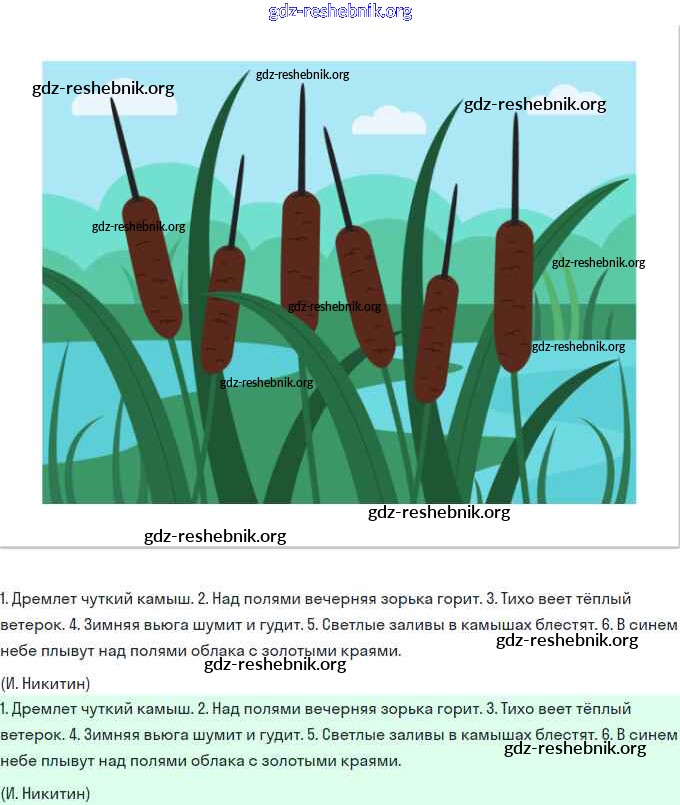 1. Дремлет чуткий камыш. 2. Над полями вечерняя зорька горит. 3. Тихо веет тёплый ветерок. 4. Зимняя вьюга шумит и гудит. 5. Светлые заливы в камышах блестят. 6. В синем небе плывут над полями облака с золотыми краями.

(И. Никитин)

1. Дремлет чуткий камыш. 2. Над полями вечерняя зорька горит. 3. Тихо веет тёплый ветерок. 4. Зимняя вьюга шумит и гудит. 5. Светлые заливы в камышах блестят. 6. В синем небе плывут над полями облака с золотыми краями.

(И. Никитин)

gdz-reshebnik.org